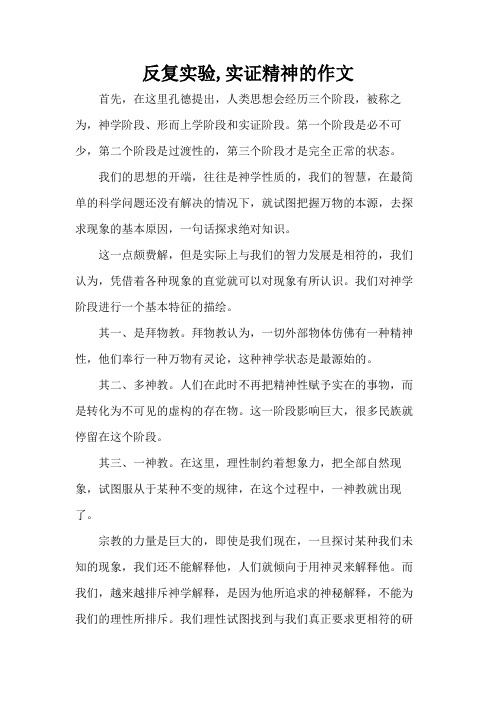 反复实验,实证精神的作文

首先，在这里孔德提出，人类思想会经历三个阶段，被称之为，神学阶段、形而上学阶段和实证阶段。第一个阶段是必不可少，第二个阶段是过渡性的，第三个阶段才是完全正常的状态。

我们的思想的开端，往往是神学性质的，我们的智慧，在最简单的科学问题还没有解决的情况下，就试图把握万物的本源，去探求现象的基本原因，一句话探求绝对知识。

这一点颇费解，但是实际上与我们的智力发展是相符的，我们认为，凭借着各种现象的直觉就可以对现象有所认识。我们对神学阶段进行一个基本特征的描绘。

其一、是拜物教。拜物教认为，一切外部物体仿佛有一种精神性，他们奉行一种万物有灵论，这种神学状态是最源始的。

其二、多神教。人们在此时不再把精神性赋予实在的事物，而是转化为不可见的虚构的存在物。这一阶段影响巨大，很多民族就停留在这个阶段。

其三、一神教。在这里，理性制约着想象力，把全部自然现象，试图服从于某种不变的规律，在这个过程中，一神教就出现了。

宗教的力量是巨大的，即使是我们现在，一旦探讨某种我们未知的现象，我们还不能解释他，人们就倾向于用神灵来解释他。而我们，越来越排斥神学解释，是因为他所追求的神秘解释，不能为我们的理性所排斥。我们理性试图找到与我们真正要求更相符的研